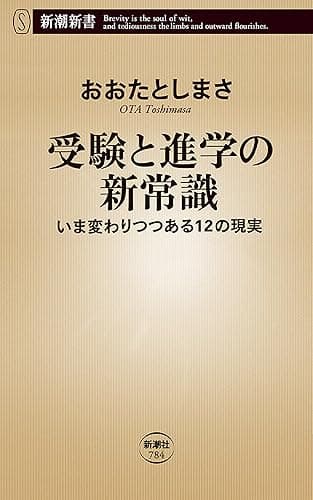 S 新潮新書 Brevity is the soul of wit, and tediousness the limbs and outward flourishes.

おおたとしまさ
OTA Toshimasa

受験と進学の新常識

いま変わりつつある12の現実

新潮社
784